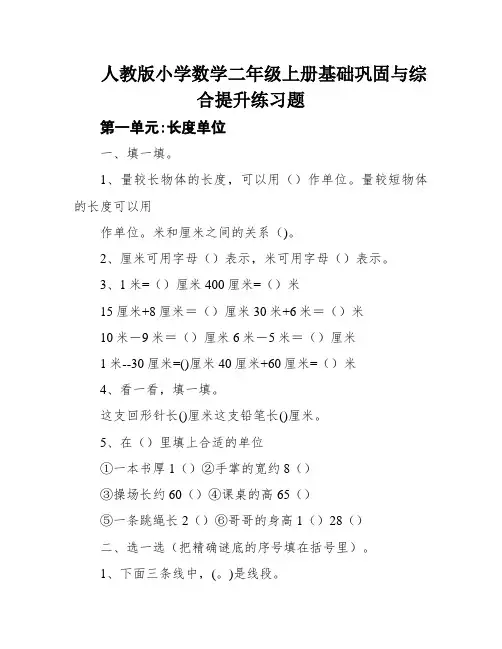 人教版小学数学二年级上册基础巩固与综合提升练习题

第一单元:长度单位

一、填一填。

1、量较长物体的长度，可以用（）作单位。量较短物体的长度可以用

作单位。米和厘米之间的关系（)。

2、厘米可用字母（）表示，米可用字母（）表示。

3、1米=（）厘米 400厘米=（）米

15厘米+8厘米＝（）厘米 30米+6米＝（）米

10米－9米＝（）厘米 6米－5米＝（）厘米

1米--30厘米=()厘米 40厘米+60厘米=（）米

4、看一看，填一填。

这支回形针长()厘米这支铅笔长()厘米。

5、在（）里填上合适的单位

①一本书厚1（）②手掌的宽约8（）

③操场长约60（）④课桌的高65（）

⑤一条跳绳长2（）⑥哥哥的身高1（）28（）

二、选一选（把精确谜底的序号填在括号里）。

1、下面三条线中，(。)是线段。